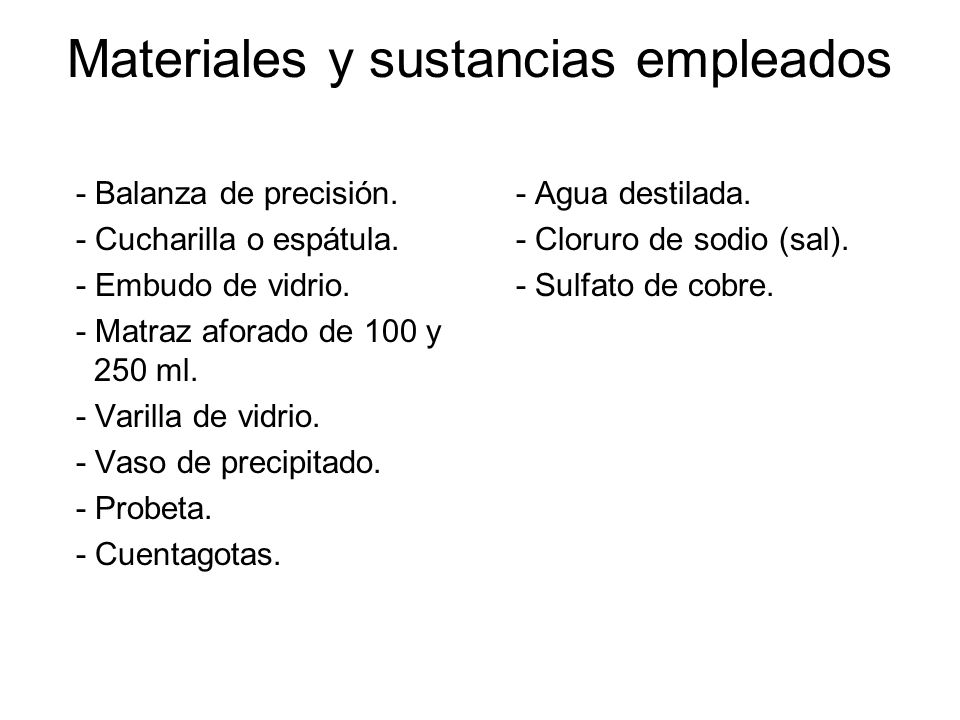 Materiales y sustancias empleados

- Balanza de precisión.
- Cucharilla o espátula.
- Embudo de vidrio.
- Matraz aforado de 100 y 250 ml.
- Varilla de vidrio.
- Vaso de precipitado.
- Probeta.
- Cuentagotas.

- Agua destilada.
- Cloruro de sodio (sal).
- Sulfato de cobre.